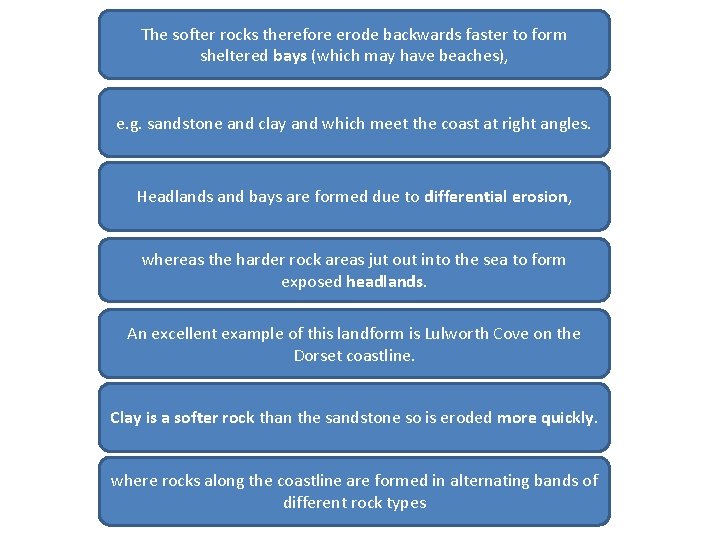 The softer rocks therefore erode backwards faster to form sheltered bays (which may have beaches),

e.g. sandstone and clay and which meet the coast at right angles.

Headlands and bays are formed due to differential erosion,

whereas the harder rock areas jut out into the sea to form exposed headlands.

An excellent example of this landform is Lulworth Cove on the Dorset coastline.

Clay is a softer rock than the sandstone so is eroded more quickly.

where rocks along the coastline are formed in alternating bands of different rock types